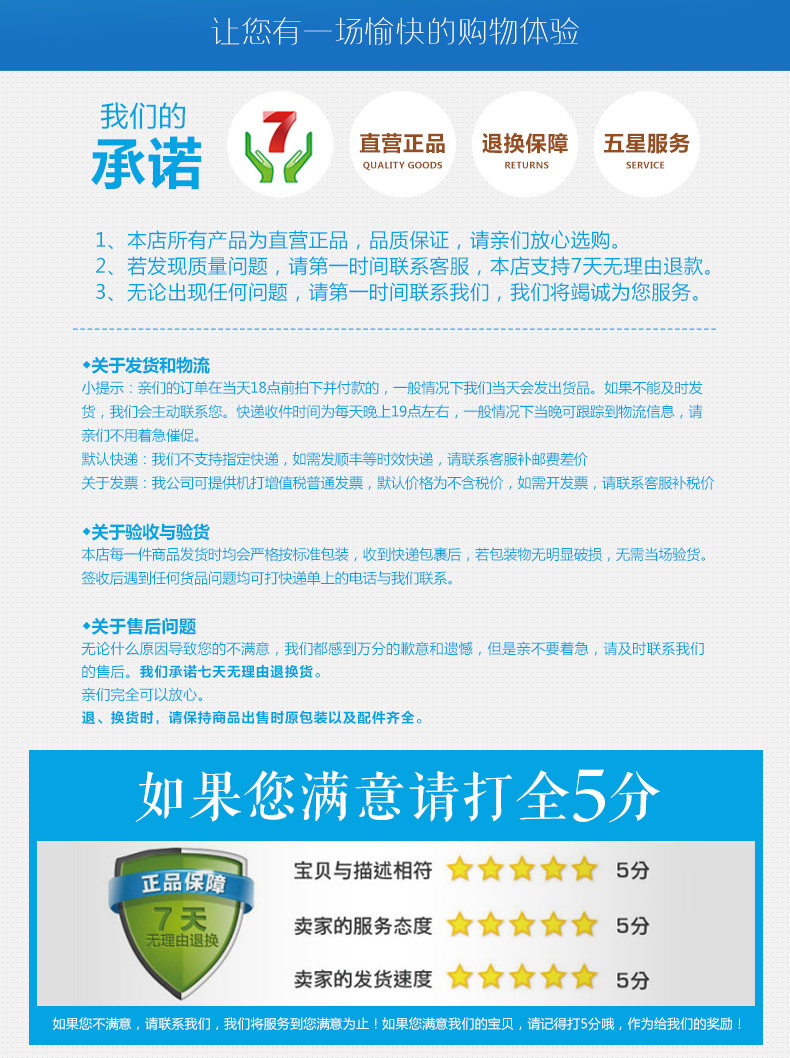 让您有一场愉快的购物体验

我们的
承诺

7

直营正品
QUALITY GOODS

退换保障
RETURNS

五星服务
SERVICE

1、本店所有产品为直营正品，品质保证，请亲们放心选购。
2、若发现质量问题，请第一时间联系客服，本店支持7天无理由退款。
3、无论出现任何问题，请第一时间联系我们，我们将竭诚为您服务。

◆关于发货和物流
小提示：亲们的订单在当天18点前拍下并付款的，一般情况下我们当天会发出货品。如果不能及时发货，我们会主动联系您。快递收件时间为每天晚上19点左右，一般情况下当晚可跟踪到物流信息，请亲们不用着急催促。
默认快递：我们不支持指定快递，如需发顺丰等时效快递，请联系客服补邮费差价
关于发票：我公司可提供机打增值税普通发票，默认价格为不含税价，如需开发票，请联系客服补税价

◆关于验收与验货
本店每一件商品发货时均会严格按标准包装，收到快递包裹后，若包装物无明显破损，无需当场验货。签收后遇到任何货品问题均可打快递单上的电话与我们联系。

◆关于售后问题
无论什么原因导致您的不满意，我们都感到万分的歉意和遗憾，但是亲不要着急，请及时联系我们的售后。我们承诺七天无理由退换货。
亲们完全可以放心。
退、换货时，请保持商品出售时原包装以及配件齐全。

如果您满意请打全5分

正品保障
7天
无理由退换

宝贝与描述相符 5分
卖家的服务态度 5分
卖家的发货速度 5分

如果您不满意，请联系我们，我们将服务到您满意为止！如果您满意我们的宝贝，请记得打5分哦，作为给我们的奖励！